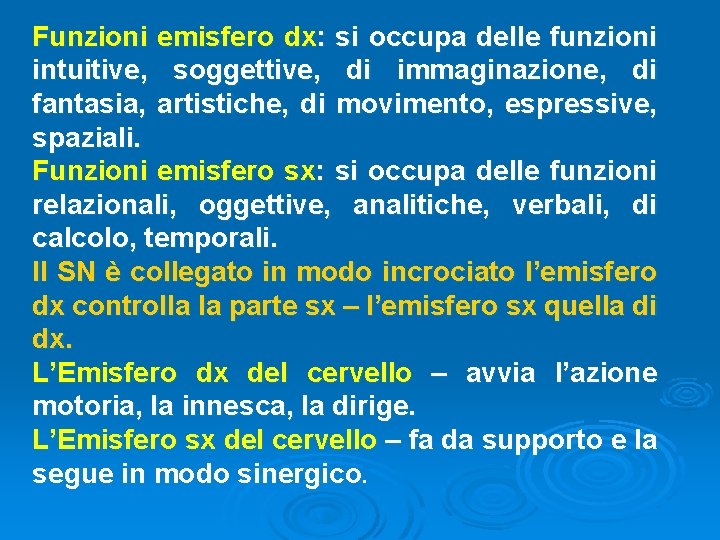 Funzioni emisfero dx: si occupa delle funzioni intuitive, soggettive, di immaginazione, di fantasia, artistiche, di movimento, espressive, spaziali.
Funzioni emisfero sx: si occupa delle funzioni relazionali, oggettive, analitiche, verbali, di calcolo, temporali.
Il SN è collegato in modo incrociato l'emisfero dx controlla la parte sx – l'emisfero sx quella di dx.
L'Emisfero dx del cervello – avvia l'azione motoria, la innesca, la dirige.
L'Emisfero sx del cervello – fa da supporto e la segue in modo sinergico.